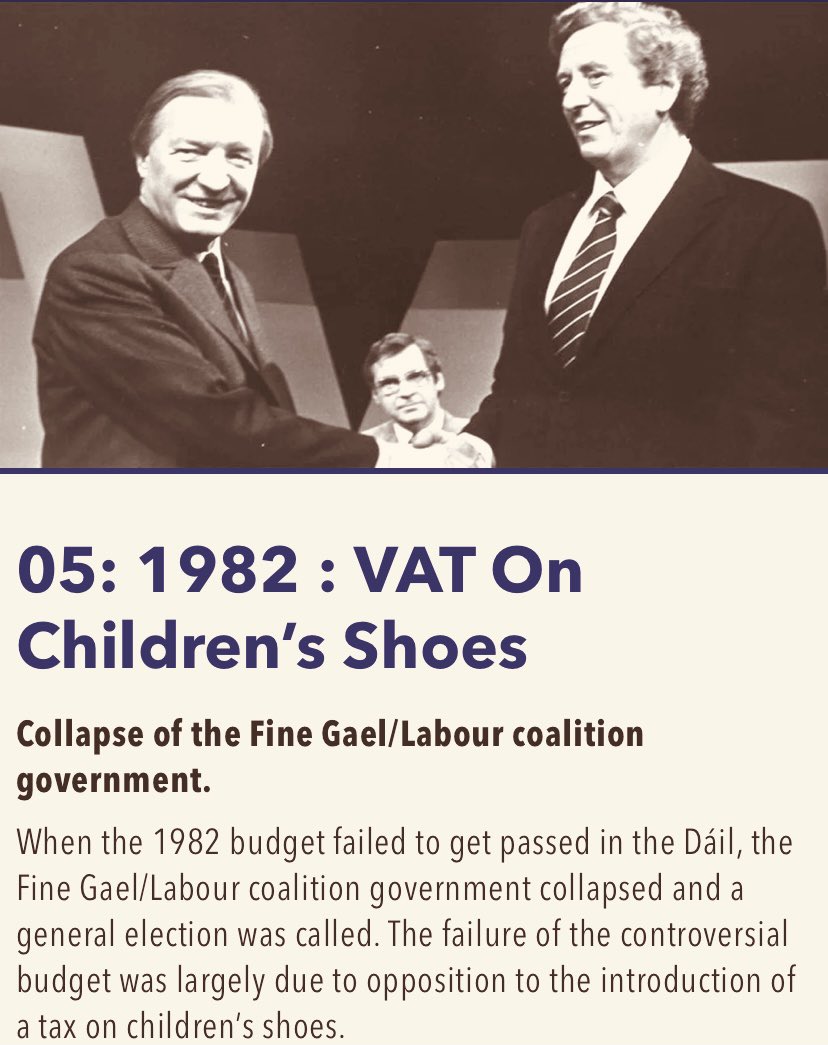 05: 1982 : VAT On Children's Shoes

Collapse of the Fine Gael/Labour coalition government.

When the 1982 budget failed to get passed in the Dáil, the Fine Gael/Labour coalition government collapsed and a general election was called. The failure of the controversial budget was largely due to opposition to the introduction of a tax on children's shoes.